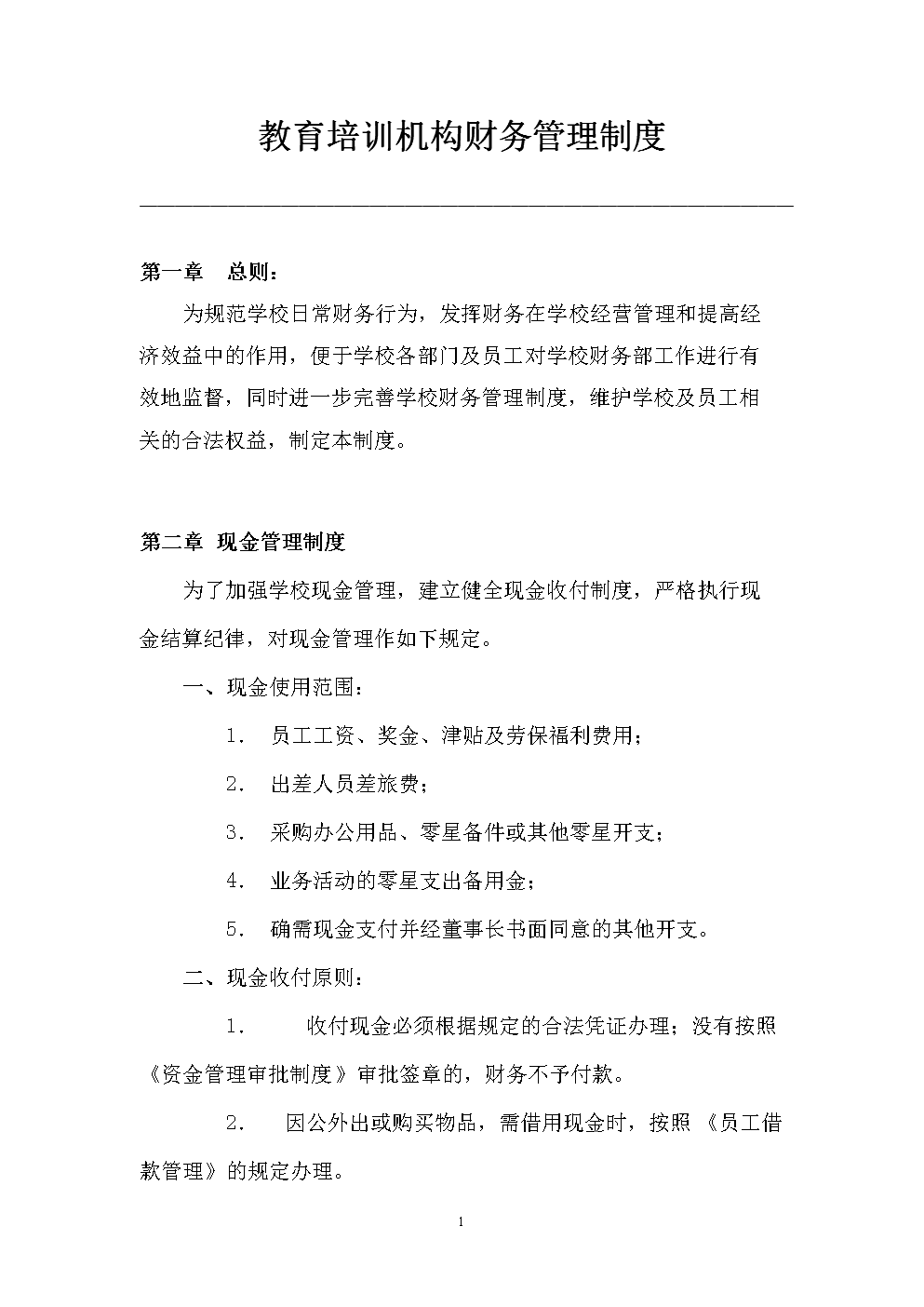 教育培训机构财务管理制度

第一章 总则：

为规范学校日常财务行为，发挥财务在学校经营管理和提高经济效益中的作用，便于学校各部门及员工对学校财务部工作进行有效地监督，同时进一步完善学校财务管理制度，维护学校及员工相关的合法权益，制定本制度。

第二章 现金管理制度

为了加强学校现金管理，建立健全现金收付制度，严格执行现金结算纪律，对现金管理作如下规定。

一、现金使用范围：

1. 员工工资、奖金、津贴及劳保福利费用；

2. 出差人员差旅费；

3. 采购办公用品、零星备件或其他零星开支；

4. 业务活动的零星支出备用金；

5. 确需现金支付并经董事长书面同意的其他开支。

二、现金收付原则：

1. 收付现金必须根据规定的合法凭证办理；没有按照《资金管理审批制度》审批签章的，财务不予付款。

2. 因公外出或购买物品，需借用现金时，按照《员工借款管理》的规定办理。

1